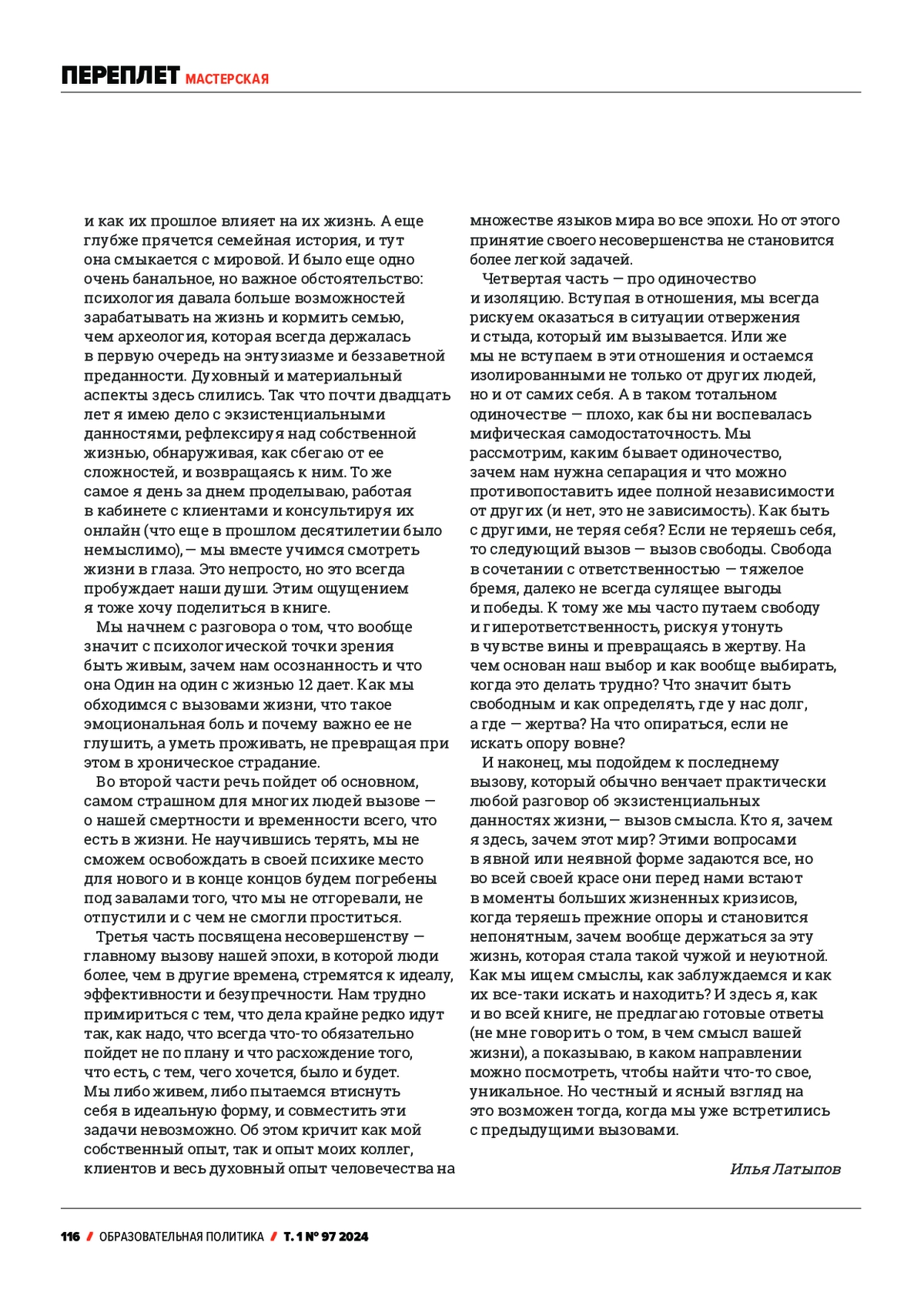 ПЕРЕПЛЕТ МАСТЕРСКАЯ

и как их прошлое влияет на их жизнь. А еще глубже прячется семейная история, и тут она смыкается с мировой. И было еще одно очень банальное, но важное обстоятельство: психология давала больше возможностей зарабатывать на жизнь и кормить семью, чем археология, которая всегда держалась в первую очередь на энтузиазме и беззаветной преданности. Духовный и материальный аспекты здесь слились. Так что почти двадцать лет я имею дело с экзистенциальными данностями, рефлексируя над собственной жизнью, обнаруживая, как сбегаю от ее сложностей, и возвращаясь к ним. То же самое я день за днем проделываю, работая в кабинете с клиентами и консультируя их онлайн (что еще в прошлом десятилетии было немыслимо), — мы вместе учимся смотреть жизни в глаза. Это непросто, но это всегда пробуждает наши души. Этим ощущением я тоже хочу поделиться в книге.

Мы начнем с разговора о том, что вообще значит с психологической точки зрения быть живым, зачем нам осознанность и что она Один на один с жизнью 12 дает. Как мы обходимся с вызовами жизни, что такое эмоциональная боль и почему важно ее не глушить, а уметь проживать, не превращая при этом в хроническое страдание.

Во второй части речь пойдет об основном, самом страшном для многих людей вызове — о нашей смертности и временности всего, что есть в жизни. Не научившись терять, мы не сможем освобождать в своей психике место для нового и в конце концов будем погребены под завалами того, что мы не отгоревали, не отпустили и с чем не смогли проститься.

Третья часть посвящена несовершенству — главному вызову нашей эпохи, в которой люди более, чем в другие времена, стремятся к идеалу, эффективности и безупречности. Нам трудно примириться с тем, что дела крайне редко идут так, как надо, что всегда что-то обязательно пойдет не по плану и что расхождение того, что есть, с тем, чего хочется, было и будет. Мы либо живем, либо пытаемся втиснуть себя в идеальную форму, и совместить эти задачи невозможно. Об этом кричит как мой собственный опыт, так и опыт моих коллег, клиентов и весь духовный опыт человечества на множестве языков мира во все эпохи. Но от этого принятие своего несовершенства не становится более легкой задачей.

Четвертая часть — про одиночество и изоляцию. Вступая в отношения, мы всегда рискуем оказаться в ситуации отвержения и стыда, который им вызывается. Или же мы не вступаем в эти отношения и остаемся изолированными не только от других людей, но и от самих себя. А в таком тотальном одиночестве — плохо, как бы ни воспевалась мифическая самодостаточность. Мы рассмотрим, каким бывает одиночество, зачем нам нужна сепарация и что можно противопоставить идее полной независимости от других (и нет, это не зависимость). Как быть с другими, не теряя себя? Если не теряешь себя, то следующий вызов — вызов свободы. Свобода в сочетании с ответственностью — тяжелое бремя, далеко не всегда сулящее выгоды и победы. К тому же мы часто путаем свободу и гиперответственность, рискуя утонуть в чувстве вины и превращаясь в жертву. На чем основан наш выбор и как вообще выбирать, когда это делать трудно? Что значит быть свободным и как определять, где у нас долг, а где — жертва? На что опираться, если не искать опору вовне?

И наконец, мы подойдем к последнему вызову, который обычно венчает практически любой разговор об экзистенциальных данностях жизни, — вызов смысла. Кто я, зачем я здесь, зачем этот мир? Этими вопросами в явной или неявной форме задаются все, но во всей своей красе они перед нами встают в моменты больших жизненных кризисов, когда теряешь прежние опоры и становится непонятным, зачем вообще держаться за эту жизнь, которая стала такой чужой и неуютной. Как мы ищем смыслы, как заблуждаемся и как их все-таки искать и находить? И здесь я, как и во всей книге, не предлагаю готовые ответы (не мне говорить о том, в чем смысл вашей жизни), а показываю, в каком направлении можно посмотреть, чтобы найти что-то свое, уникальное. Но честный и ясный взгляд на это возможен тогда, когда мы уже встретились с предыдущими вызовами.

Илья Латыпов

116 / ОБРАЗОВАТЕЛЬНАЯ ПОЛИТИКА / Т. 1 № 97 2024